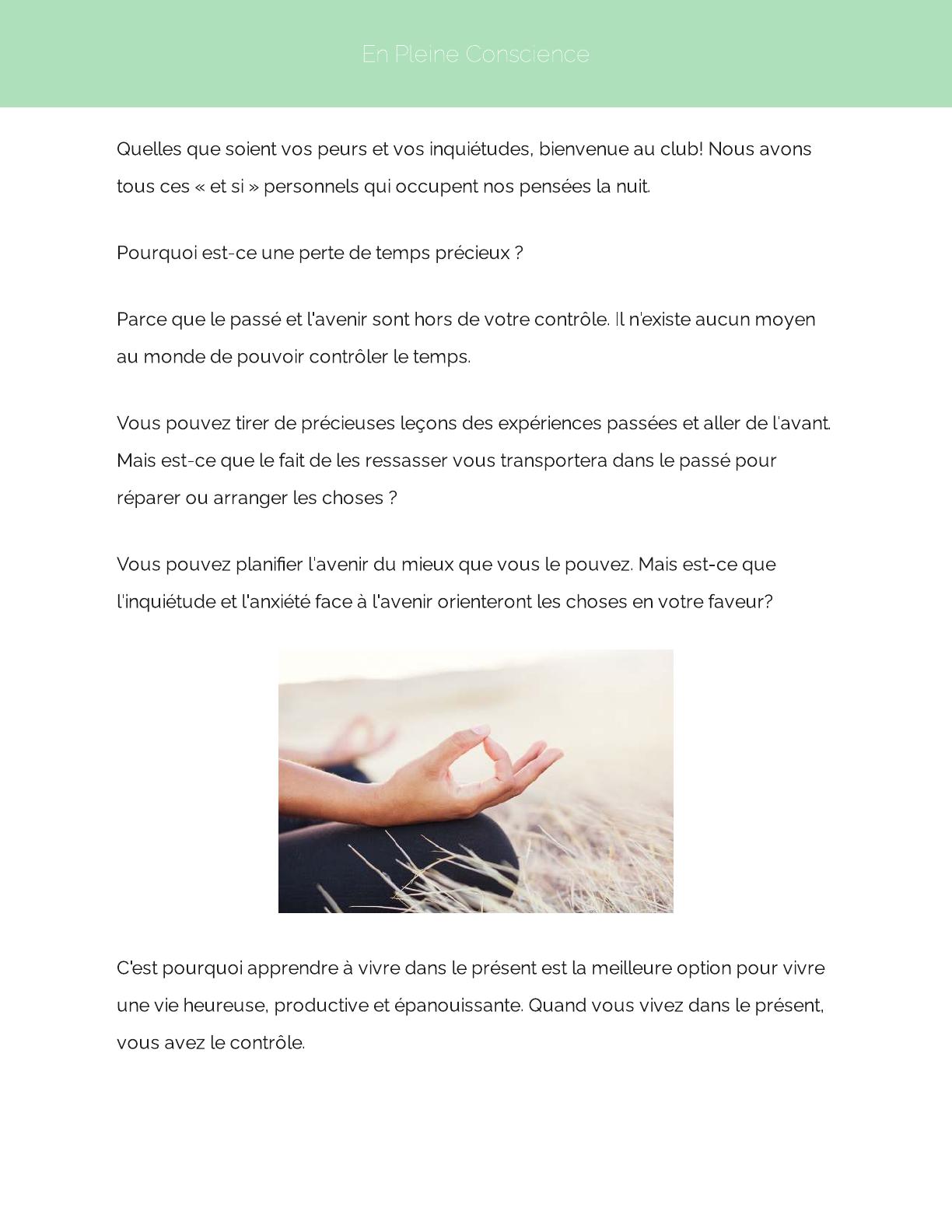 En Pleine Conscience

Quelles que soient vos peurs et vos inquiétudes, bienvenue au club! Nous avons tous ces « et si » personnels qui occupent nos pensées la nuit.

Pourquoi est-ce une perte de temps précieux ?

Parce que le passé et l'avenir sont hors de votre contrôle. Il n'existe aucun moyen au monde de pouvoir contrôler le temps.

Vous pouvez tirer de précieuses leçons des expériences passées et aller de l'avant. Mais est-ce que le fait de les ressasser vous transportera dans le passé pour réparer ou arranger les choses ?

Vous pouvez planifier l'avenir du mieux que vous le pouvez. Mais est-ce que l'inquiétude et l'anxiété face à l'avenir orienteront les choses en votre faveur?

C'est pourquoi apprendre à vivre dans le présent est la meilleure option pour vivre une vie heureuse, productive et épanouissante. Quand vous vivez dans le présent, vous avez le contrôle.